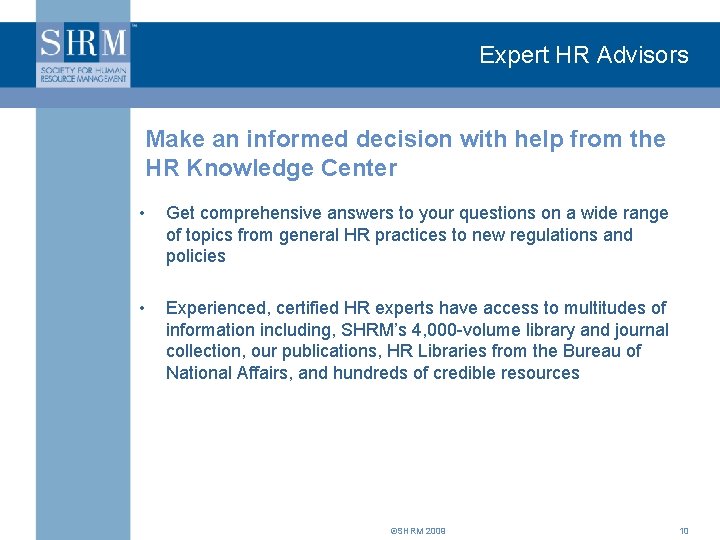 SHRM™
SOCIETY FOR HUMAN RESOURCE MANAGEMENT

Expert HR Advisors

Make an informed decision with help from the HR Knowledge Center

• Get comprehensive answers to your questions on a wide range of topics from general HR practices to new regulations and policies

• Experienced, certified HR experts have access to multitudes of information including, SHRM's 4,000-volume library and journal collection, our publications, HR Libraries from the Bureau of National Affairs, and hundreds of credible resources

©SHRM 2008

10